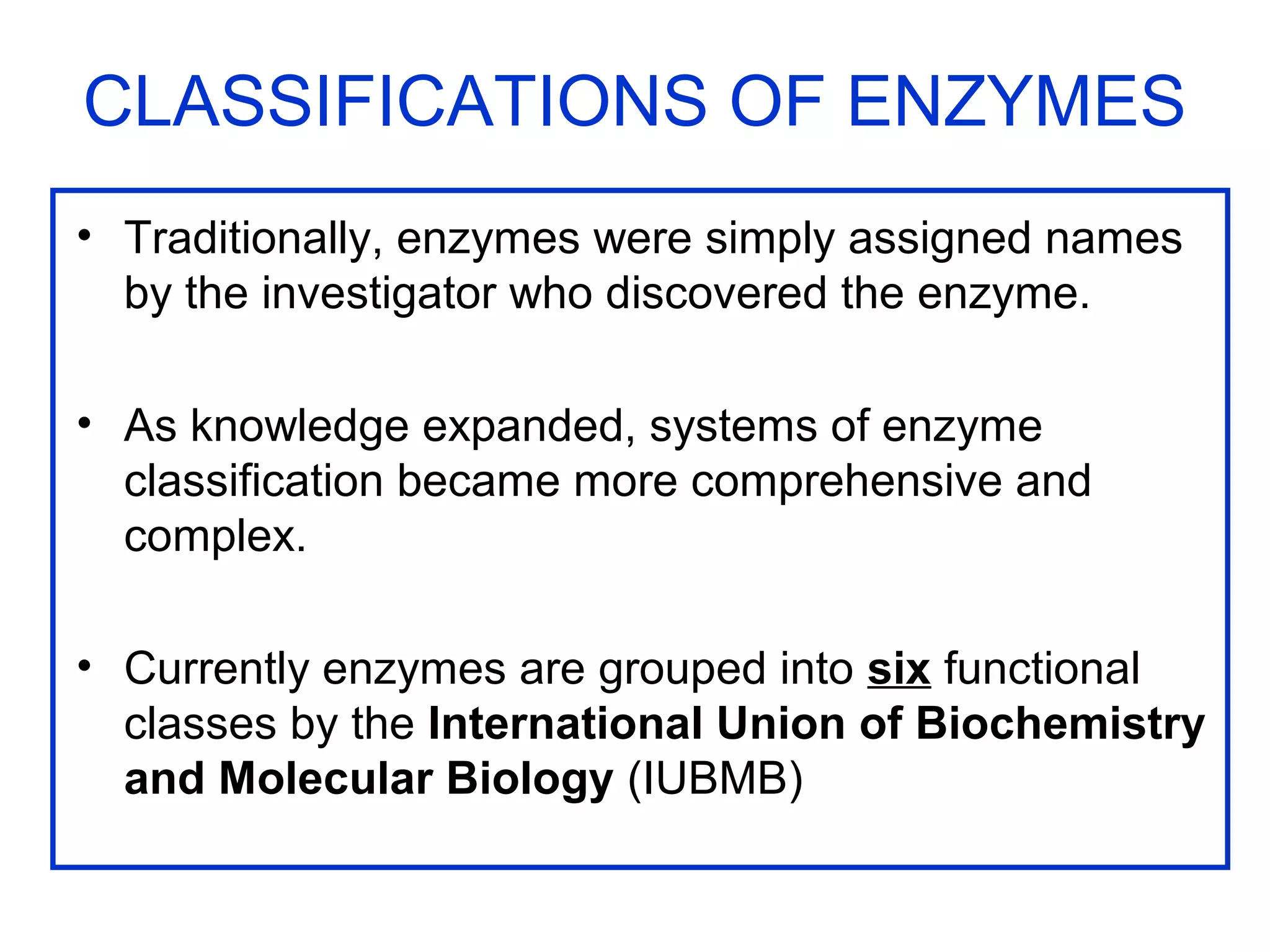 CLASSIFICATIONS OF ENZYMES

• Traditionally, enzymes were simply assigned names by the investigator who discovered the enzyme.

• As knowledge expanded, systems of enzyme classification became more comprehensive and complex.

• Currently enzymes are grouped into six functional classes by the International Union of Biochemistry and Molecular Biology (IUBMB)